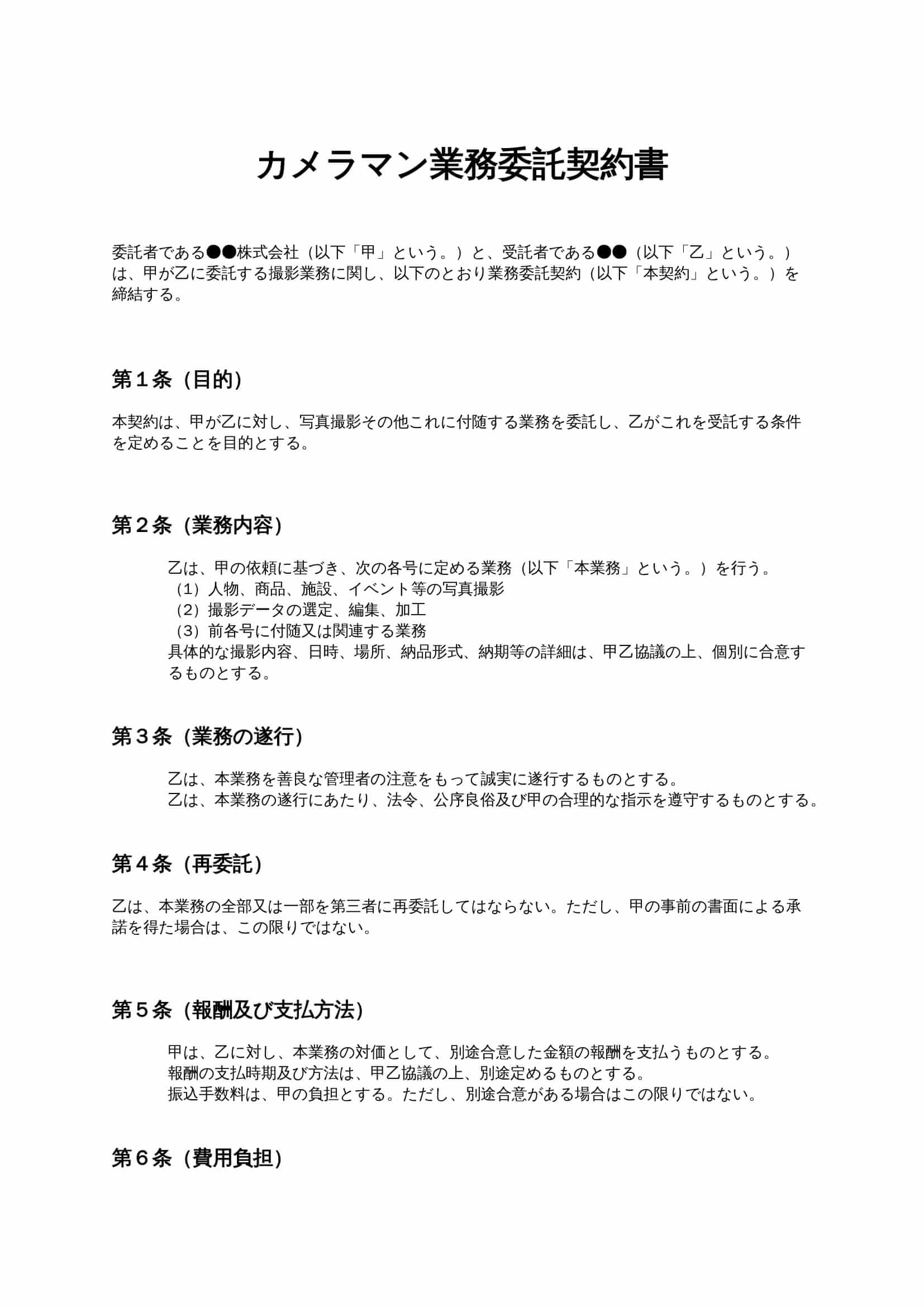 カメラマン業務委託契約書

委託者である●●株式会社（以下「甲」という。）と、受託者である●●（以下「乙」という。）は、甲が乙に委託する撮影業務に関し、以下のとおり業務委託契約（以下「本契約」という。）を締結する。

第１条（目的）

本契約は、甲が乙に対し、写真撮影その他これに付随する業務を委託し、乙がこれを受託する条件を定めることを目的とする。

第２条（業務内容）

乙は、甲の依頼に基づき、次の各号に定める業務（以下「本業務」という。）を行う。
（1）人物、商品、施設、イベント等の写真撮影
（2）撮影データの選定、編集、加工
（3）前各号に付随又は関連する業務
具体的な撮影内容、日時、場所、納品形式、納期等の詳細は、甲乙協議の上、個別に合意するものとする。

第３条（業務の遂行）

乙は、本業務を善良な管理者の注意をもって誠実に遂行するものとする。
乙は、本業務の遂行にあたり、法令、公序良俗及び甲の合理的な指示を遵守するものとする。

第４条（再委託）

乙は、本業務の全部又は一部を第三者に再委託してはならない。ただし、甲の事前の書面による承諾を得た場合は、この限りではない。

第５条（報酬及び支払方法）

甲は、乙に対し、本業務の対価として、別途合意した金額の報酬を支払うものとする。
報酬の支払時期及び方法は、甲乙協議の上、別途定めるものとする。
振込手数料は、甲の負担とする。ただし、別途合意がある場合はこの限りではない。

第６条（費用負担）